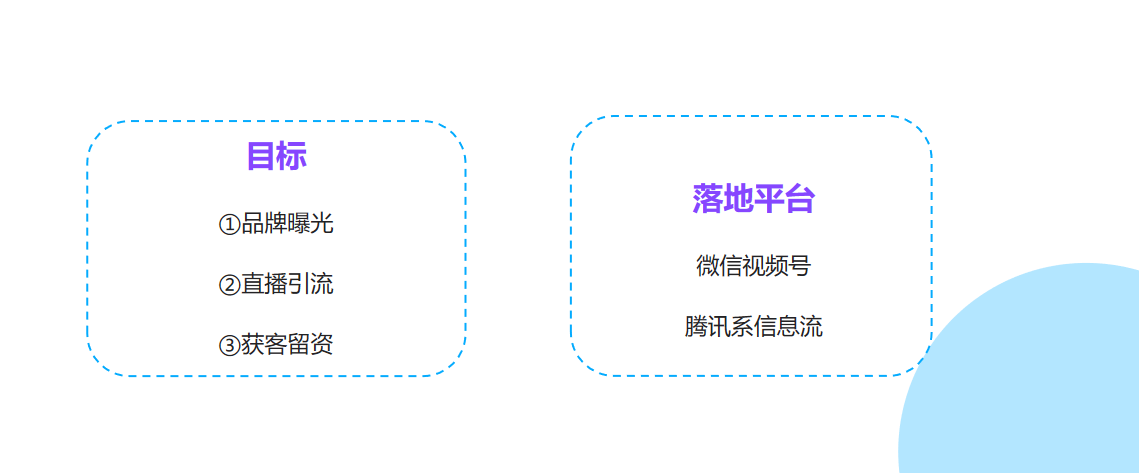 目标

①品牌曝光

②直播引流

③获客留资

落地平台

微信视频号

腾讯系信息流